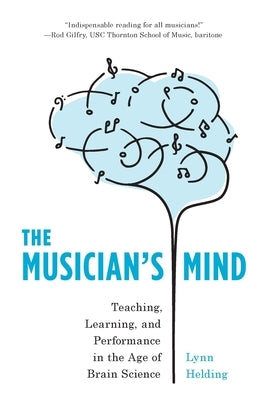 "Indispensable reading for all musicians!"
—Rod Gilfry, USC Thornton School of Music, baritone

THE
MUSICIAN'S MIND

Teaching, Learning, and Performance in the Age of Brain Science

Lynn Helding